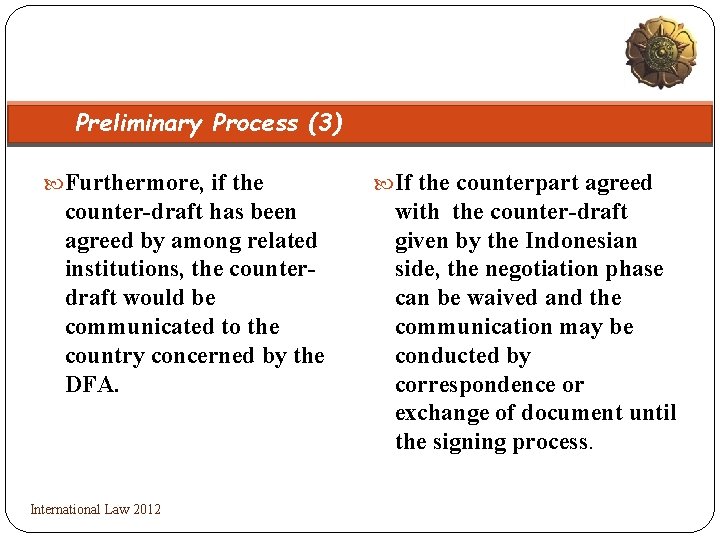 Preliminary Process (3)

Furthermore, if the counter-draft has been agreed by among related institutions, the counter-draft would be communicated to the country concerned by the DFA.

If the counterpart agreed with the counter-draft given by the Indonesian side, the negotiation phase can be waived and the communication may be conducted by correspondence or exchange of document until the signing process.

International Law 2012